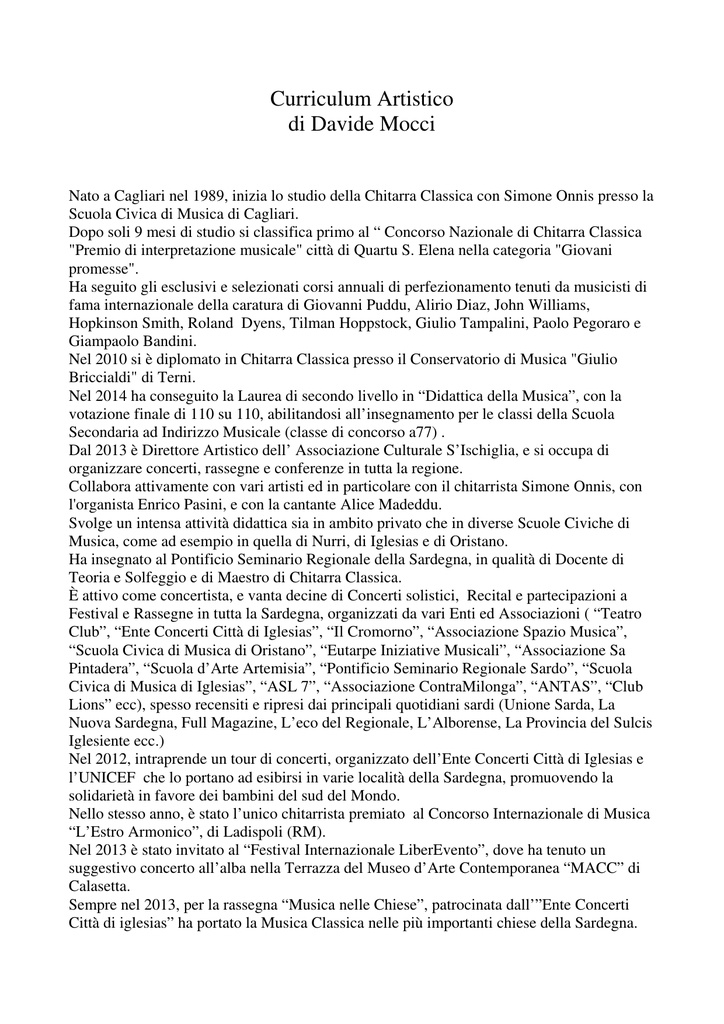 Curriculum Artistico
di Davide Mocci

Nato a Cagliari nel 1989, inizia lo studio della Chitarra Classica con Simone Onnis presso la Scuola Civica di Musica di Cagliari.
Dopo soli 9 mesi di studio si classifica primo al “ Concorso Nazionale di Chitarra Classica "Premio di interpretazione musicale" città di Quartu S. Elena nella categoria "Giovani promesse".
Ha seguito gli esclusivi e selezionati corsi annuali di perfezionamento tenuti da musicisti di fama internazionale della caratura di Giovanni Puddu, Alirio Diaz, John Williams, Hopkinson Smith, Roland Dyens, Tilman Hoppstock, Giulio Tampalini, Paolo Pegoraro e Giampaolo Bandini.
Nel 2010 si è diplomato in Chitarra Classica presso il Conservatorio di Musica "Giulio Briccialdi" di Terni.
Nel 2014 ha conseguito la Laurea di secondo livello in “Didattica della Musica”, con la votazione finale di 110 su 110, abilitandosi all’insegnamento per le classi della Scuola Secondaria ad Indirizzo Musicale (classe di concorso a77) .
Dal 2013 è Direttore Artistico dell’ Associazione Culturale S’Ischiglia, e si occupa di organizzare concerti, rassegne e conferenze in tutta la regione.
Collabora attivamente con vari artisti ed in particolare con il chitarrista Simone Onnis, con l'organista Enrico Pasini, e con la cantante Alice Madeddu.
Svolge un intensa attività didattica sia in ambito privato che in diverse Scuole Civiche di Musica, come ad esempio in quella di Nurri, di Iglesias e di Oristano.
Ha insegnato al Pontificio Seminario Regionale della Sardegna, in qualità di Docente di Teoria e Solfeggio e di Maestro di Chitarra Classica.
È attivo come concertista, e vanta decine di Concerti solistici, Recital e partecipazioni a Festival e Rassegne in tutta la Sardegna, organizzati da vari Enti ed Associazioni ( “Teatro Club”, “Ente Concerti Città di Iglesias”, “Il Cromorno”, “Associazione Spazio Musica”, “Scuola Civica di Musica di Oristano”, “Eutarpe Iniziative Musicali”, “Associazione Sa Pintadera”, “Scuola d’Arte Artemisia”, “Pontificio Seminario Regionale Sardo”, “Scuola Civica di Musica di Iglesias”, “ASL 7”, “Associazione ContraMilonga”, “ANTAS”, “Club Lions” ecc), spesso recensiti e ripresi dai principali quotidiani sardi (Unione Sarda, La Nuova Sardegna, Full Magazine, L’eco del Regionale, L’Alborense, La Provincia del Sulcis Iglesiente ecc.)
Nel 2012, intraprende un tour di concerti, organizzato dell’Ente Concerti Città di Iglesias e l’UNICEF che lo portano ad esibirsi in varie località della Sardegna, promuovendo la solidarietà in favore dei bambini del sud del Mondo.
Nello stesso anno, è stato l’unico chitarrista premiato al Concorso Internazionale di Musica “L’Estro Armonico”, di Ladispoli (RM).
Nel 2013 è stato invitato al “Festival Internazionale LiberEvento”, dove ha tenuto un suggestivo concerto all’alba nella Terrazza del Museo d’Arte Contemporanea “MACC” di Calasetta.
Sempre nel 2013, per la rassegna “Musica nelle Chiese”, patrocinata dall’”Ente Concerti Città di iglesias” ha portato la Musica Classica nelle più importanti chiese della Sardegna.